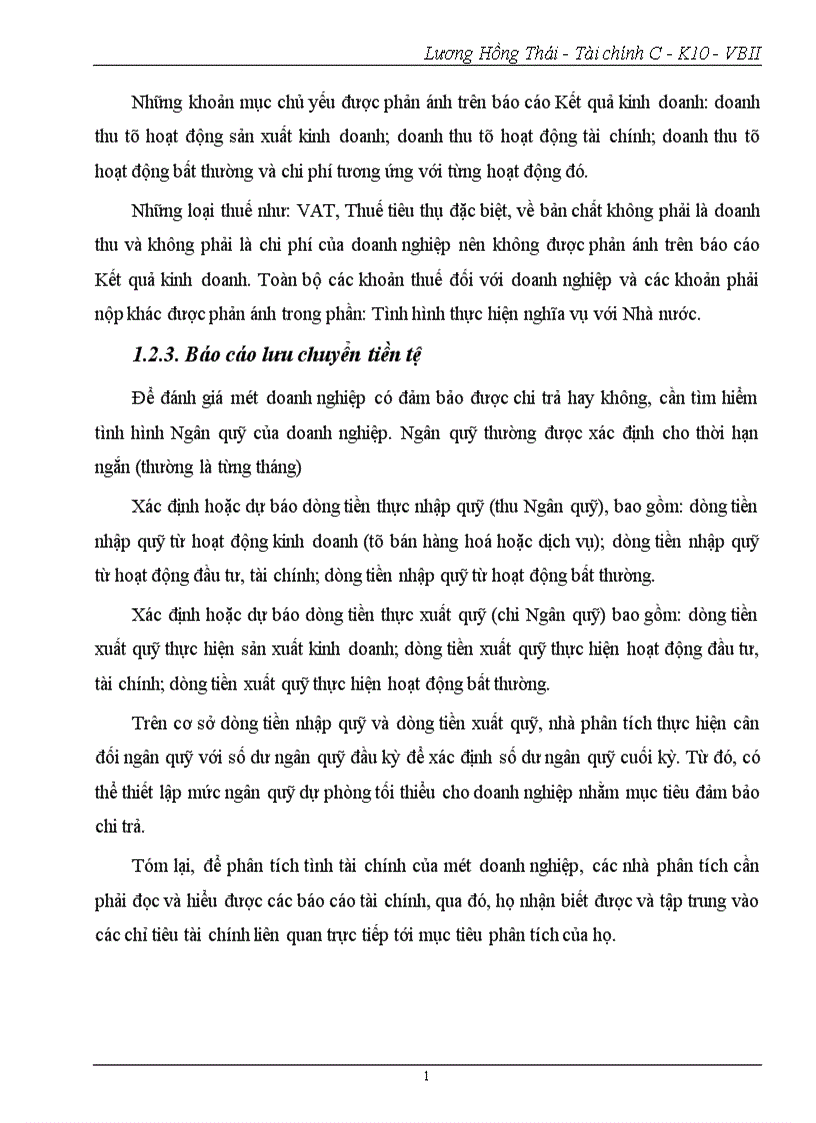 Lương Hồng Thái - Tài chính C - K10 - VBII

Những khoản mục chủ yếu được phản ánh trên báo cáo Kết quả kinh doanh: doanh thu tõ hoạt động sản xuất kinh doanh; doanh thu tõ hoạt động tài chính; doanh thu tõ hoạt động bất thường và chi phí tương ứng với từng hoạt động đó.

Những loại thuế như: VAT, Thuế tiêu thụ đặc biệt, về bản chất không phải là doanh thu và không phải là chi phí của doanh nghiệp nên không được phản ánh trên báo cáo Kết quả kinh doanh. Toàn bộ các khoản thuế đối với doanh nghiệp và các khoản phải nộp khác được phản ánh trong phần: Tình hình thực hiện nghĩa vụ với Nhà nước.

1.2.3. Báo cáo lưu chuyển tiền tệ

Để đánh giá mét doanh nghiệp có đảm bảo được chi trả hay không, cần tìm hiểm tình hình Ngân quỹ của doanh nghiệp. Ngân quỹ thường được xác định cho thời hạn ngắn (thường là từng tháng)

Xác định hoặc dự báo dòng tiền thực nhập quỹ (thu Ngân quỹ), bao gồm: dòng tiền nhập quỹ từ hoạt động kinh doanh (tõ bán hàng hoá hoặc dịch vụ); dòng tiền nhập quỹ từ hoạt động đầu tư, tài chính; dòng tiền nhập quỹ từ hoạt động bất thường.

Xác định hoặc dự báo dòng tiền thực xuất quỹ (chi Ngân quỹ) bao gồm: dòng tiền xuất quỹ thực hiện sản xuất kinh doanh; dòng tiền xuất quỹ thực hiện hoạt động đầu tư, tài chính; dòng tiền xuất quỹ thực hiện hoạt động bất thường.

Trên cơ sở dòng tiền nhập quỹ và dòng tiền xuất quỹ, nhà phân tích thực hiện cân đối ngân quỹ với số dư ngân quỹ đầu kỳ để xác định số dư ngân quỹ cuối kỳ. Từ đó, có thể thiết lập mức ngân quỹ dự phòng tối thiểu cho doanh nghiệp nhằm mục tiêu đảm bảo chi trả.

Tóm lại, để phân tích tình tài chính của mét doanh nghiệp, các nhà phân tích cần phải đọc và hiểu được các báo cáo tài chính, qua đó, họ nhận biết được và tập trung vào các chỉ tiêu tài chính liên quan trực tiếp tới mục tiêu phân tích của họ.

1